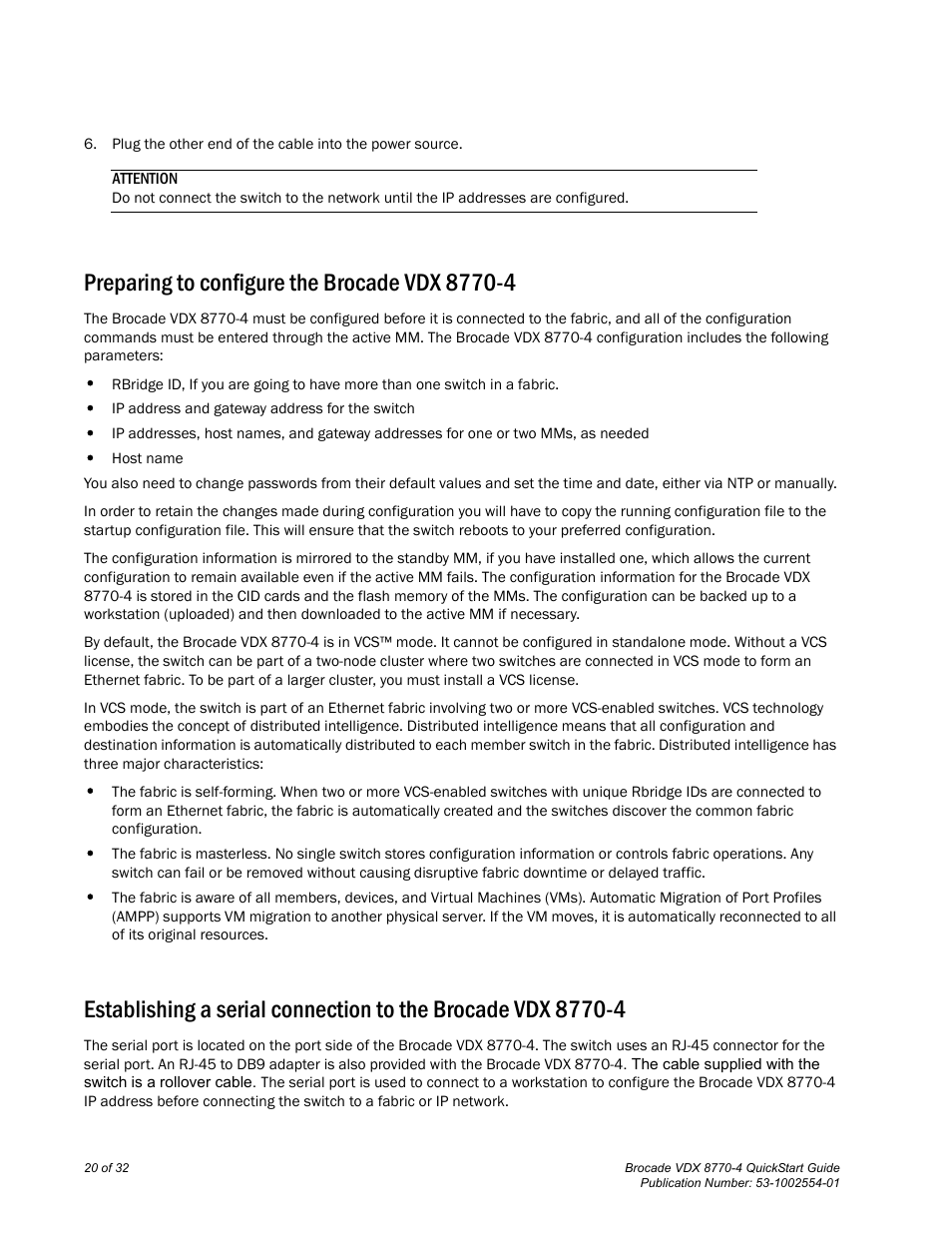 6. Plug the other end of the cable into the power source.

ATTENTION
Do not connect the switch to the network until the IP addresses are configured.

Preparing to configure the Brocade VDX 8770-4

The Brocade VDX 8770-4 must be configured before it is connected to the fabric, and all of the configuration commands must be entered through the active MM. The Brocade VDX 8770-4 configuration includes the following parameters:

• RBridge ID, If you are going to have more than one switch in a fabric.
• IP address and gateway address for the switch
• IP addresses, host names, and gateway addresses for one or two MMs, as needed
• Host name

You also need to change passwords from their default values and set the time and date, either via NTP or manually.

In order to retain the changes made during configuration you will have to copy the running configuration file to the startup configuration file. This will ensure that the switch reboots to your preferred configuration.

The configuration information is mirrored to the standby MM, if you have installed one, which allows the current configuration to remain available even if the active MM fails. The configuration information for the Brocade VDX 8770-4 is stored in the CID cards and the flash memory of the MMs. The configuration can be backed up to a workstation (uploaded) and then downloaded to the active MM if necessary.

By default, the Brocade VDX 8770-4 is in VCS™ mode. It cannot be configured in standalone mode. Without a VCS license, the switch can be part of a two-node cluster where two switches are connected in VCS mode to form an Ethernet fabric. To be part of a larger cluster, you must install a VCS license.

In VCS mode, the switch is part of an Ethernet fabric involving two or more VCS-enabled switches. VCS technology embodies the concept of distributed intelligence. Distributed intelligence means that all configuration and destination information is automatically distributed to each member switch in the fabric. Distributed intelligence has three major characteristics:

• The fabric is self-forming. When two or more VCS-enabled switches with unique Rbridge IDs are connected to form an Ethernet fabric, the fabric is automatically created and the switches discover the common fabric configuration.
• The fabric is masterless. No single switch stores configuration information or controls fabric operations. Any switch can fail or be removed without causing disruptive fabric downtime or delayed traffic.
• The fabric is aware of all members, devices, and Virtual Machines (VMs). Automatic Migration of Port Profiles (AMPP) supports VM migration to another physical server. If the VM moves, it is automatically reconnected to all of its original resources.

Establishing a serial connection to the Brocade VDX 8770-4

The serial port is located on the port side of the Brocade VDX 8770-4. The switch uses an RJ-45 connector for the serial port. An RJ-45 to DB9 adapter is also provided with the Brocade VDX 8770-4. The cable supplied with the switch is a rollover cable. The serial port is used to connect to a workstation to configure the Brocade VDX 8770-4 IP address before connecting the switch to a fabric or IP network.

20 of 32

Brocade VDX 8770-4 QuickStart Guide
Publication Number: 53-1002554-01